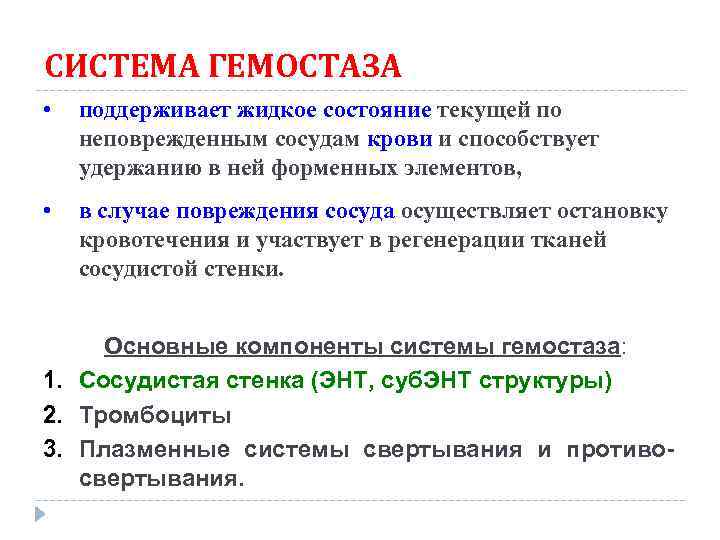 СИСТЕМА ГЕМОСТАЗА

• поддерживает жидкое состояние текущей по неповрежденным сосудам крови и способствует удержанию в ней форменных элементов,

• в случае повреждения сосуда осуществляет остановку кровотечения и участвует в регенерации тканей сосудистой стенки.

Основные компоненты системы гемостаза:

1. Сосудистая стенка (ЭНТ, субЭНТ структуры)
2. Тромбоциты
3. Плазменные системы свертывания и противосвертывания.